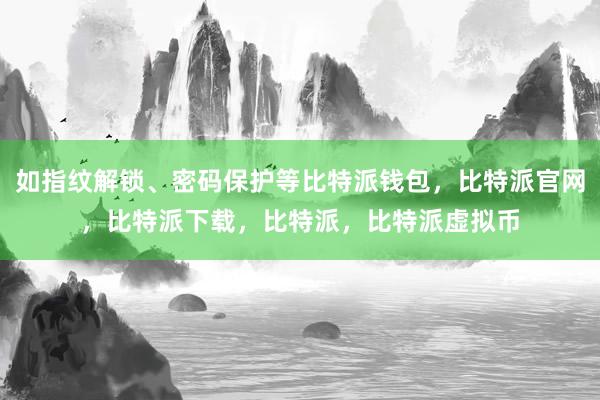 如指纹解锁、密码保护等比特派钱包，比特派官网，比特派下载，比特派，比特派虚拟币